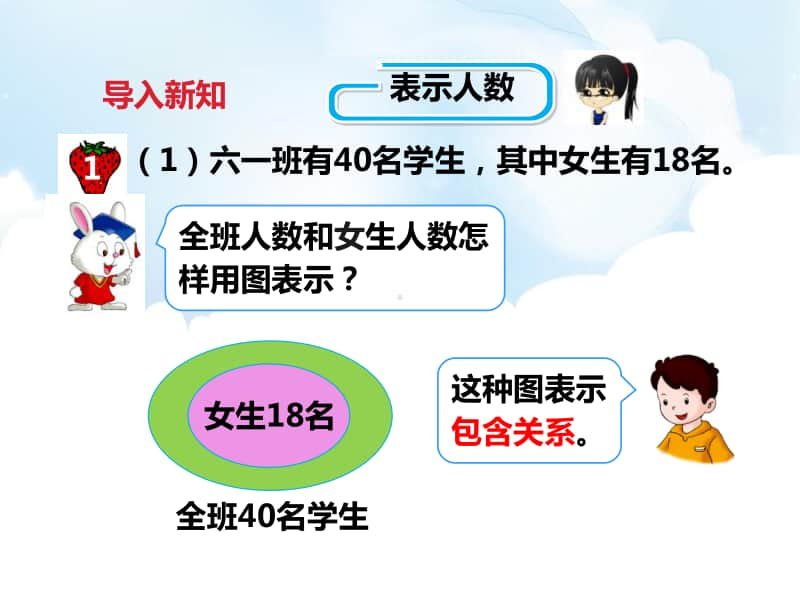 导入新知

表示人数

1 （1）六一班有40名学生，其中女生有18名。

全班人数和女生人数怎样用图表示？

女生18名

全班40名学生

这种图表示包含关系。